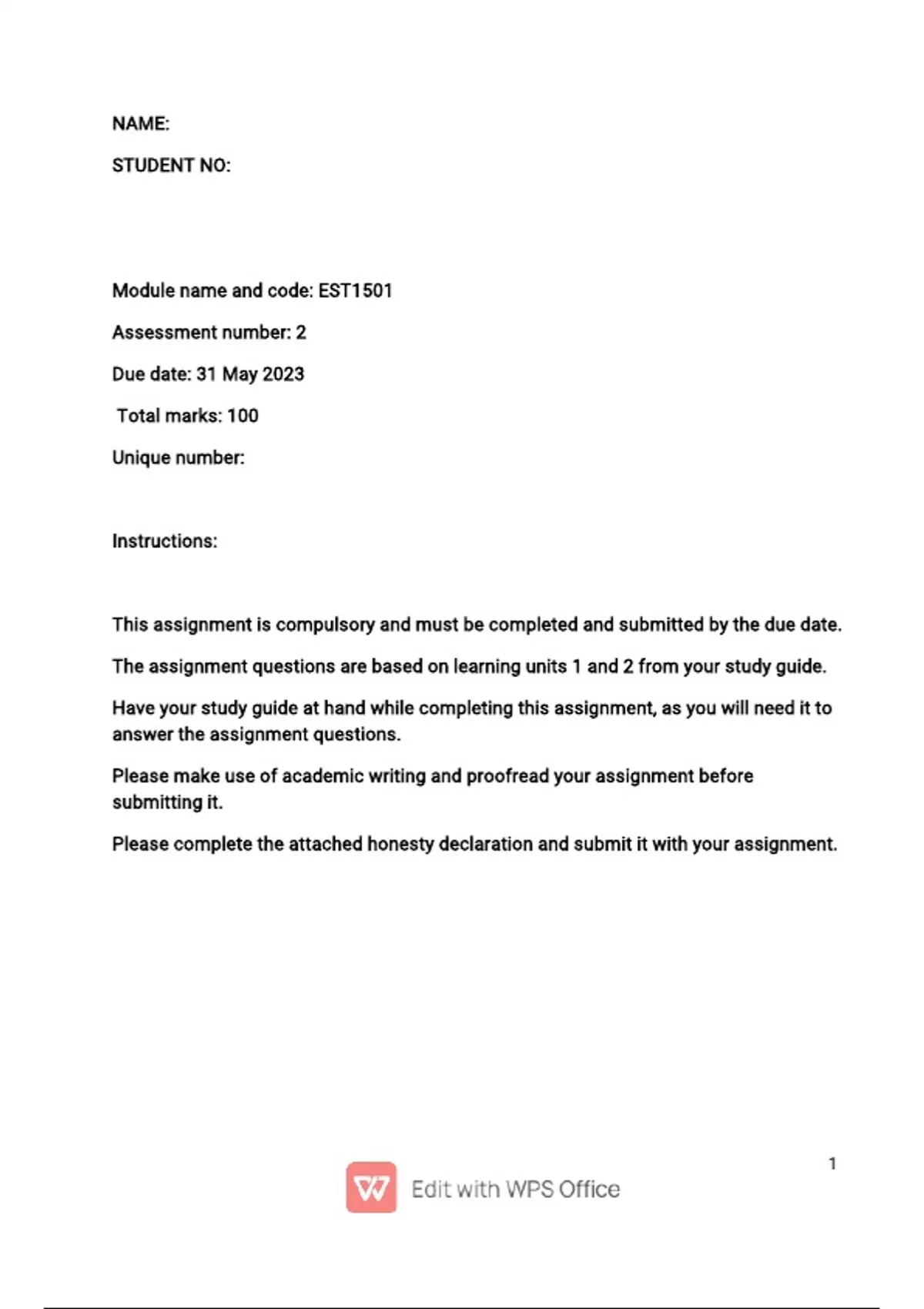 NAME:

STUDENT NO:

Module name and code: EST1501

Assessment number: 2

Due date: 31 May 2023

Total marks: 100

Unique number:

Instructions:

This assignment is compulsory and must be completed and submitted by the due date.

The assignment questions are based on learning units 1 and 2 from your study guide.

Have your study guide at hand while completing this assignment, as you will need it to answer the assignment questions.

Please make use of academic writing and proofread your assignment before submitting it.

Please complete the attached honesty declaration and submit it with your assignment.

1

Edit with WPS Office